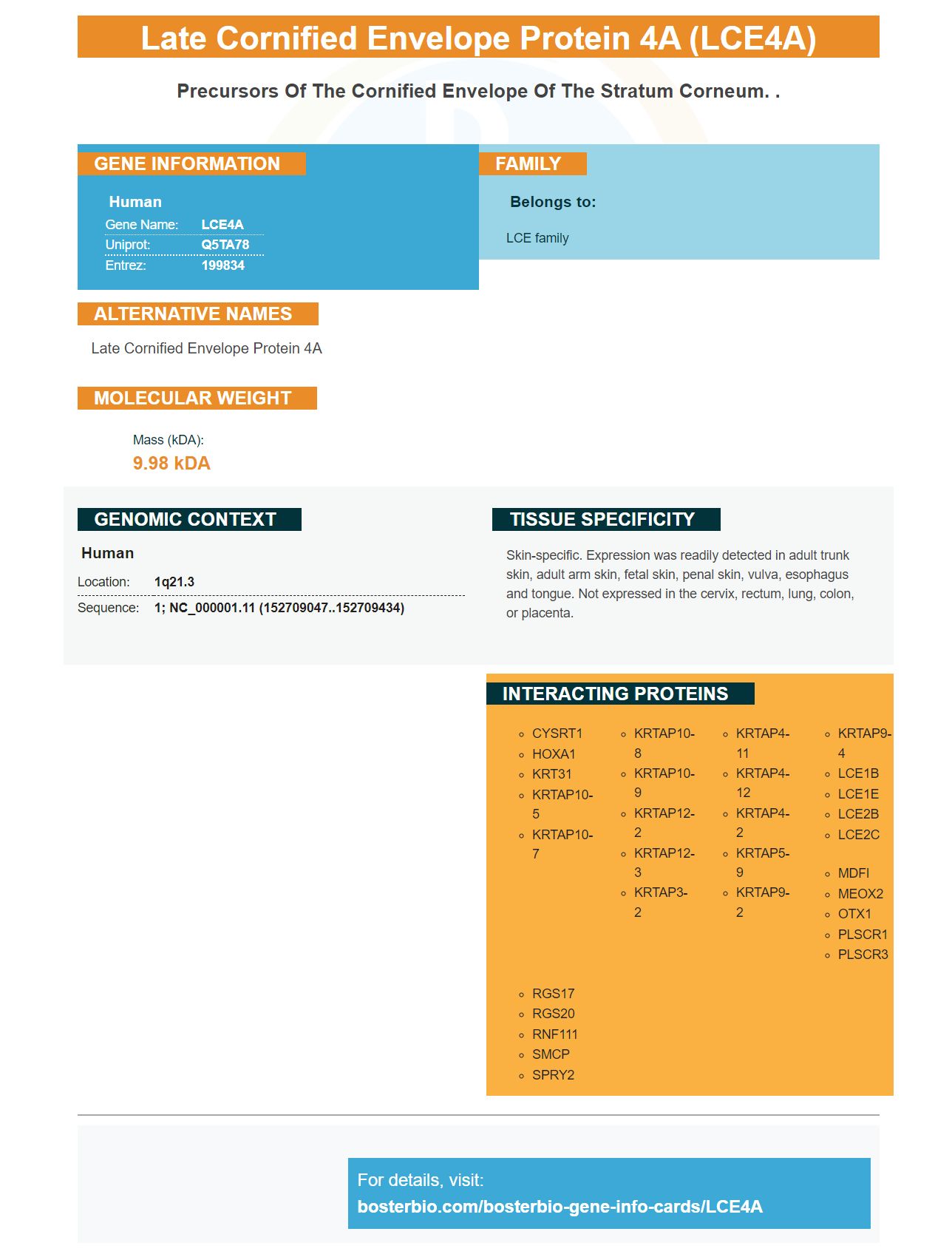 Late Cornified Envelope Protein 4A (LCE4A)

Precursors Of The Cornified Envelope Of The Stratum Corneum. .

GENE INFORMATION

Human
Gene Name: LCE4A
Uniprot: Q5TA78
Entrez: 199834

FAMILY

Belongs to:

LCE family

ALTERNATIVE NAMES

Late Cornified Envelope Protein 4A

MOLECULAR WEIGHT

Mass (kDA):
9.98 kDA

GENOMIC CONTEXT

Human
Location: 1q21.3
Sequence: 1; NC_000001.11 (152709047..152709434)

TISSUE SPECIFICITY

Skin-specific. Expression was readily detected in adult trunk skin, adult arm skin, fetal skin, penal skin, vulva, esophagus and tongue. Not expressed in the cervix, rectum, lung, colon, or placenta.

INTERACTING PROTEINS

◦ CYSRT1
◦ HOXA1
◦ KRT31
◦ KRTAP10-5
◦ KRTAP10-7
◦ KRTAP10-8
◦ KRTAP10-9
◦ KRTAP12-2
◦ KRTAP12-3
◦ KRTAP3-2
◦ KRTAP4-11
◦ KRTAP4-12
◦ KRTAP4-2
◦ KRTAP5-9
◦ KRTAP9-2
◦ KRTAP9-4
◦ LCE1B
◦ LCE1E
◦ LCE2B
◦ LCE2C
◦ MDFI
◦ MEOX2
◦ OTX1
◦ PLSCR1
◦ PLSCR3
◦ RGS17
◦ RGS20
◦ RNF111
◦ SMCP
◦ SPRY2

For details, visit:
bosterbio.com/bosterbio-gene-info-cards/LCE4A